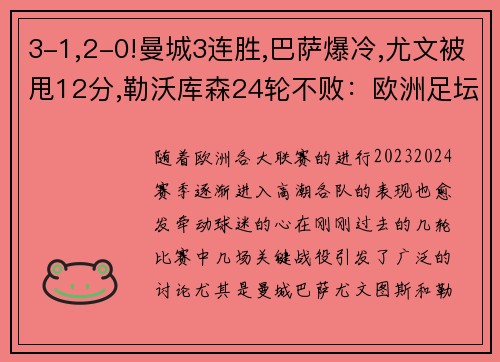 3-1,2-0!曼城3连胜,巴萨爆冷,尤文被甩12分,勒沃库森24轮不败：欧洲足坛

随着欧洲各大联赛的进行20232024赛季逐渐进入高潮各队的表现也愈发牵动球迷的心在刚刚过去的几轮比赛中几场关键战役引发了广泛的讨论尤其是曼城巴萨尤文图斯和勒